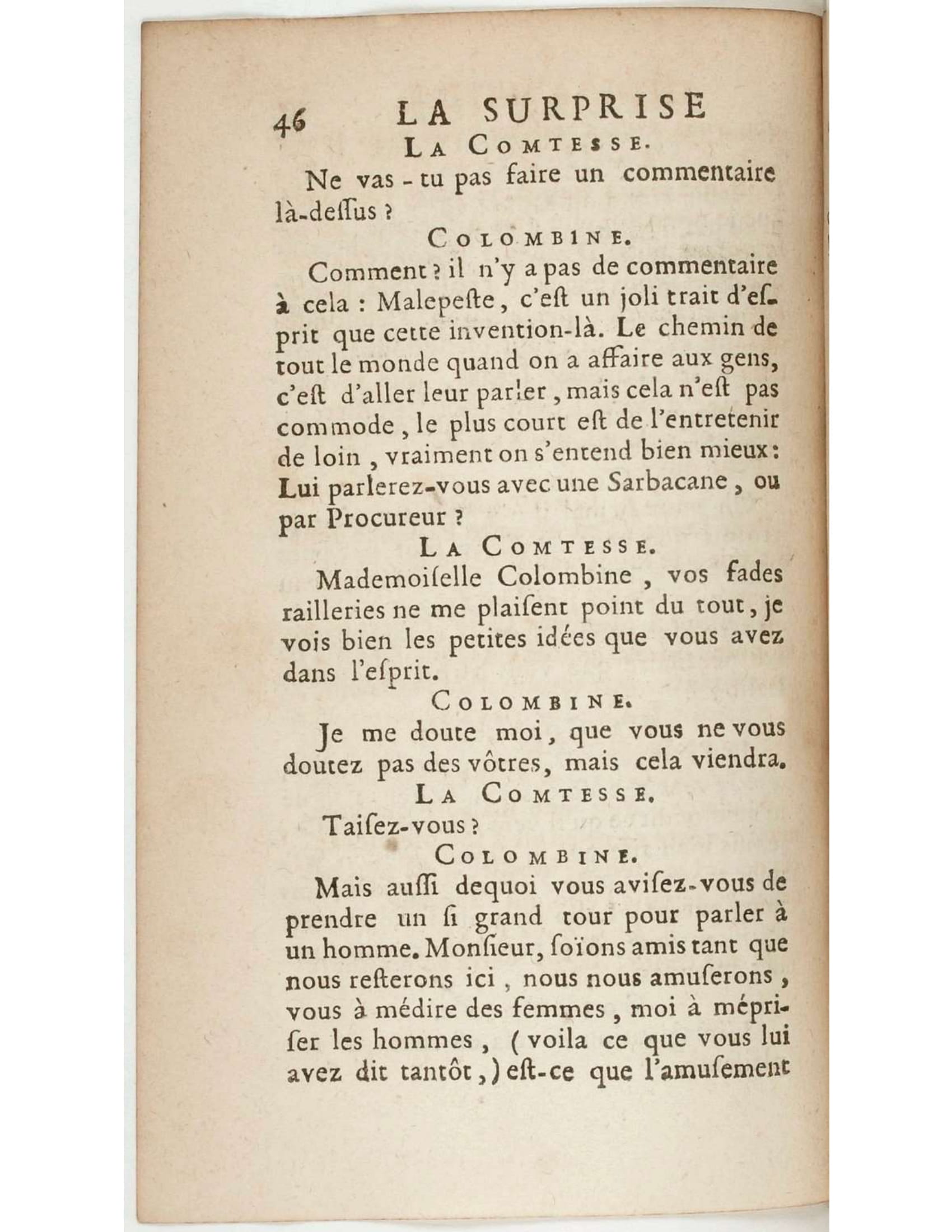 46 LA SURPRISE

LA COMTESSE.

Ne vas-tu pas faire un commentaire là-deſſus ?

COLOMBINE.

Comment ? il n'y a pas de commentaire à cela : Malepeſte, c'eſt un joli trait d'eſprit que cette invention-là. Le chemin de tout le monde quand on a affaire aux gens, c'eſt d'aller leur parler, mais cela n'eſt pas commode, le plus court eſt de l'entretenir de loin, vraiment on s'entend bien mieux : Lui parlerez-vous avec une Sarbacane, ou par Procureur ?

LA COMTESSE.

Mademoiſelle Colombine, vos fades railleries ne me plaiſent point du tout, je vois bien les petites idées que vous avez dans l'eſprit.

COLOMBINE.

Je me doute moi, que vous ne vous doutez pas des vôtres, mais cela viendra.

LA COMTESSE.

Taiſez-vous ?

COLOMBINE.

Mais auſſi dequoi vous aviſez-vous de prendre un ſi grand tour pour parler à un homme. Monſieur, ſoïons amis tant que nous reſterons ici, nous nous amuſerons, vous à médire des femmes, moi à mépriſer les hommes, (voila ce que vous lui avez dit tantôt,) eſt-ce que l'amuſement